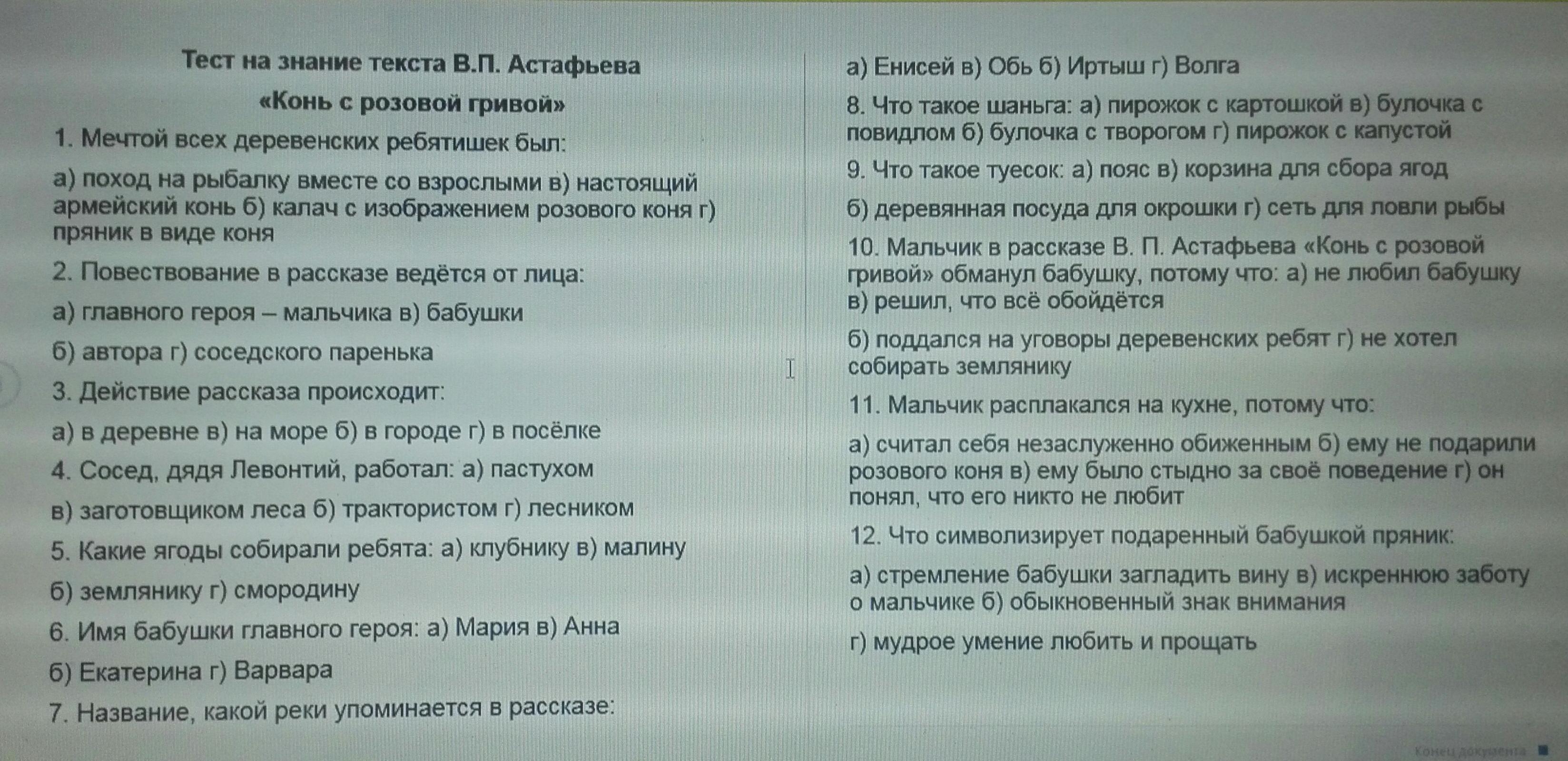 Тест на знание текста В.П. Астафьева

«Конь с розовой гривой»

1. Мечтой всех деревенских ребятишек был:

а) поход на рыбалку вместе со взрослыми в) настоящий армейский конь б) калач с изображением розового коня г) пряник в виде коня

2. Повествование в рассказе ведётся от лица:

а) главного героя – мальчика в) бабушки

б) автора г) соседского паренька

3. Действие рассказа происходит:

а) в деревне в) на море б) в городе г) в посёлке

4. Сосед, дядя Левонтий, работал: а) пастухом

в) заготовщиком леса б) трактористом г) лесником

5. Какие ягоды собирали ребята: а) клубнику в) малину

б) землянику г) смородину

6. Имя бабушки главного героя: а) Мария в) Анна

б) Екатерина г) Варвара

7. Название, какой реки упоминается в рассказе:

а) Енисей в) Обь б) Иртыш г) Волга

8. Что такое шаньга: а) пирожок с картошкой в) булочка с повидлом б) булочка с творогом г) пирожок с капустой

9. Что такое туесок: а) пояс в) корзина для сбора ягод

б) деревянная посуда для окрошки г) сеть для ловли рыбы

10. Мальчик в рассказе В. П. Астафьева «Конь с розовой гривой» обманул бабушку, потому что: а) не любил бабушку в) решил, что всё обойдётся

б) поддался на уговоры деревенских ребят г) не хотел собирать землянику

11. Мальчик расплакался на кухне, потому что:

а) считал себя незаслуженно обиженным б) ему не подарили розового коня в) ему было стыдно за своё поведение г) он понял, что его никто не любит

12. Что символизирует подаренный бабушкой пряник:

а) стремление бабушки загладить вину в) искреннюю заботу о мальчике б) обыкновенный знак внимания

г) мудрое умение любить и прощать

Конец документа